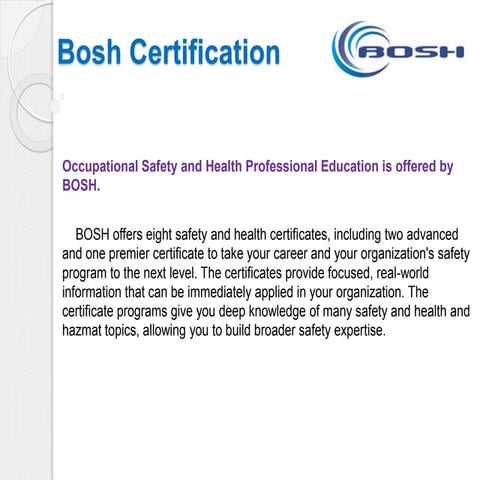 Bosh Certification

BOSH

Occupational Safety and Health Professional Education is offered by BOSH.

BOSH offers eight safety and health certificates, including two advanced and one premier certificate to take your career and your organization's safety program to the next level. The certificates provide focused, real-world information that can be immediately applied in your organization. The certificate programs give you deep knowledge of many safety and health and hazmat topics, allowing you to build broader safety expertise.